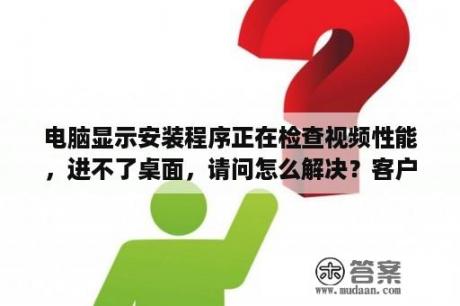 电脑显示安装程序正在检查视频性能，进不了桌面，请问怎么解决？客户

木 答案
www.mudaan.com